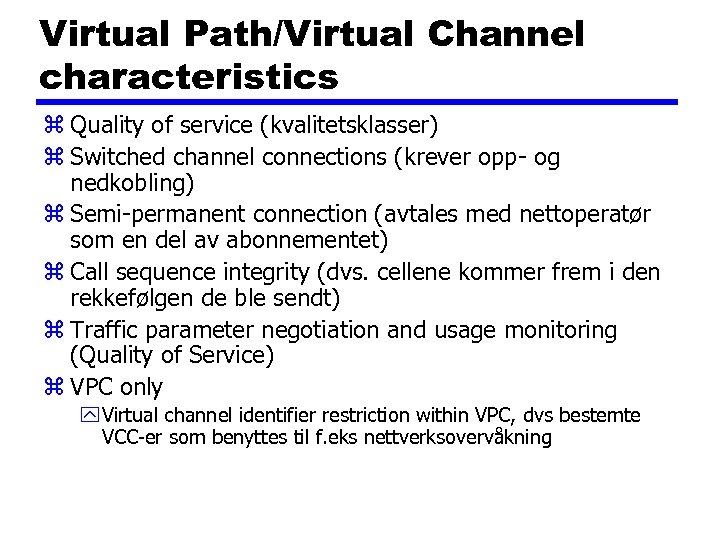 Virtual Path/Virtual Channel characteristics

⌘ Quality of service (kvalitetsklasser)

⌘ Switched channel connections (krever opp- og nedkobling)

⌘ Semi-permanent connection (avtales med nettoperatør som en del av abonnementet)

⌘ Call sequence integrity (dvs. cellene kommer frem i den rekkefølgen de ble sendt)

⌘ Traffic parameter negotiation and usage monitoring (Quality of Service)

⌘ VPC only

Virtual channel identifier restriction within VPC, dvs bestemte VCC-er som benyttes til f.eks nettverksovervåkning